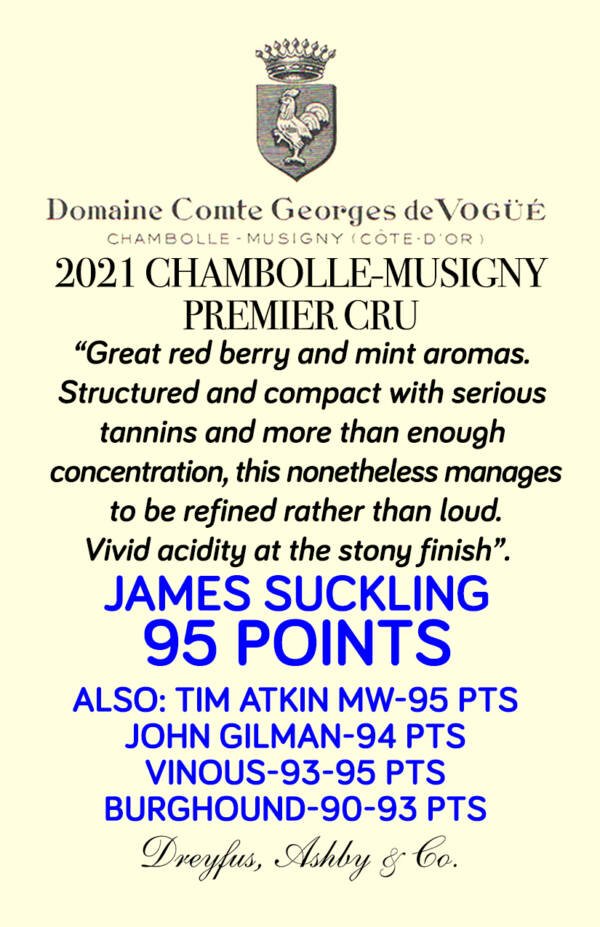 Domaine Comte Georges de VOGÜÉ
CHAMBOLLE-MUSIGNY (CÔTE-D'OR)

2021 CHAMBOLLE-MUSIGNY
PREMIER CRU

“Great red berry and mint aromas. Structured and compact with serious tannins and more than enough concentration, this nonetheless manages to be refined rather than loud. Vivid acidity at the stony finish”.

JAMES SUCKLING
95 POINTS

ALSO: TIM ATKIN MW-95 PTS
JOHN GILMAN-94 PTS
VINOUS-93-95 PTS
BURGHOUND-90-93 PTS

Dreyfus, Ashby & Co.